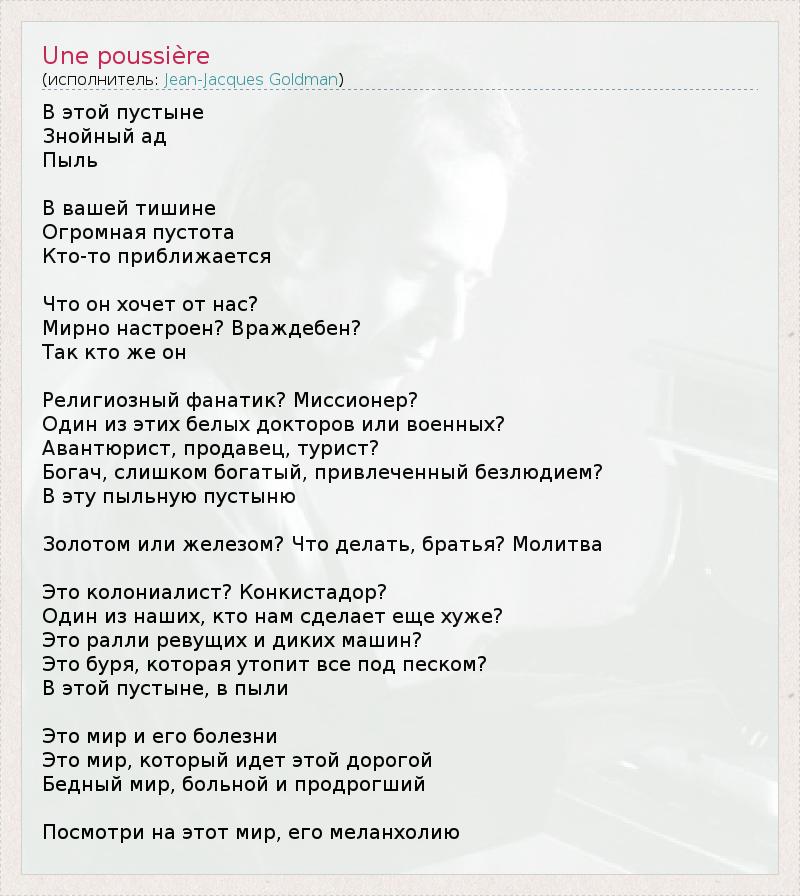 Une poussière
(исполнитель: Jean-Jacques Goldman)

В этой пустыне
Знойный ад
Пыль

В вашей тишине
Огромная пустота
Кто-то приближается

Что он хочет от нас?
Мирно настроен? Враждебен?
Так кто же он

Религиозный фанатик? Миссионер?
Один из этих белых докторов или военных?
Авантюрист, продавец, турист?
Богач, слишком богатый, привлеченный безлюдием?
В эту пыльную пустыню

Золотом или железом? Что делать, братья? Молитва

Это колониалист? Конкистадор?
Один из наших, кто нам сделает еще хуже?
Это ралли ревущих и диких машин?
Это буря, которая утопит все под песком?
В этой пустыне, в пыли

Это мир и его болезни
Это мир, который идет этой дорогой
Бедный мир, больной и продрогший

Посмотри на этот мир, его меланхолию